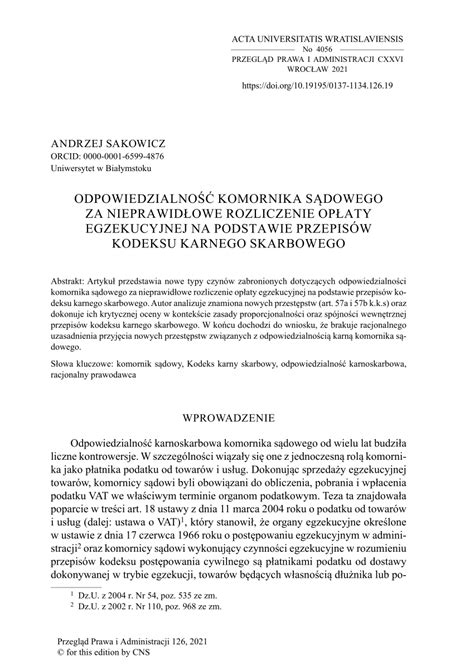 ACTA UNIVERSITATIS WRATISLAVIENSIS
No 4056
PRZEGLĄD PRAWA I ADMINISTRACJI CXXVI
WROCŁAW 2021

https://doi.org/10.19195/0137-1134.126.19

ANDRZEJ SAKOWICZ
ORCID: 0000-0001-6599-4876
Uniwersytet w Białymstoku

ODPOWIEDZIALNOŚĆ KOMORNIKA SĄDOWEGO ZA NIEPRAWIDŁOWE ROZLICZENIE OPŁATY EGZEKUCYJNEJ NA PODSTAWIE PRZEPISÓW KODEKSU KARNEGO SKARBOWEGO

Abstrakt: Artykuł przedstawia nowe typy czynów zabronionych dotyczących odpowiedzialności komornika sądowego za nieprawidłowe rozliczenie opłaty egzekucyjnej na podstawie przepisów kodeksu karnego skarbowego. Autor analizuje znamiona nowych przestępstw (art. 57a i 57b k.k.s) oraz dokonuje ich krytycznej oceny w kontekście zasady proporcjonalności oraz spójności wewnętrznej przepisów kodeksu karnego skarbowego. W końcu dochodzi do wniosku, że brakuje racjonalnego uzasadnienia przyjęcia nowych przestępstw związanych z odpowiedzialnością karną komornika sądowego.

Słowa kluczowe: komornik sądowy, Kodeks karny skarbowy, odpowiedzialność karnoskarbowa, racjonalny prawodawca

WPROWADZENIE

Odpowiedzialność karnoskarbowa komornika sądowego od wielu lat budziła liczne kontrowersje. W szczególności wiązały się one z jednoczesną rolą komornika jako płatnika podatku od towarów i usług. Dokonując sprzedaży egzekucyjnej towarów, komornicy sądowi byli obowiązani do obliczenia, pobrania i wpłacenia podatku VAT we właściwym terminie organom podatkowym. Teza ta znajdowała poparcie w treści art. 18 ustawy z dnia 11 marca 2004 roku o podatku od towarów i usług (dalej: ustawa o VAT)$^1$, który stanowił, że organy egzekucyjne określone w ustawie z dnia 17 czerwca 1966 roku o postępowaniu egzekucyjnym w administracji$^2$ oraz komornicy sądowi wykonujący czynności egzekucyjne w rozumieniu przepisów kodeksu postępowania cywilnego są płatnikami podatku od dostawy dokonywanej w trybie egzekucji, towarów będących własnością dłużnika lub po-

$^1$ Dz.U. z 2004 r. Nr 54, poz. 535 ze zm.
$^2$ Dz.U. z 2002 r. Nr 110, poz. 968 ze zm.

Przegląd Prawa i Administracji 126, 2021
© for this edition by CNS